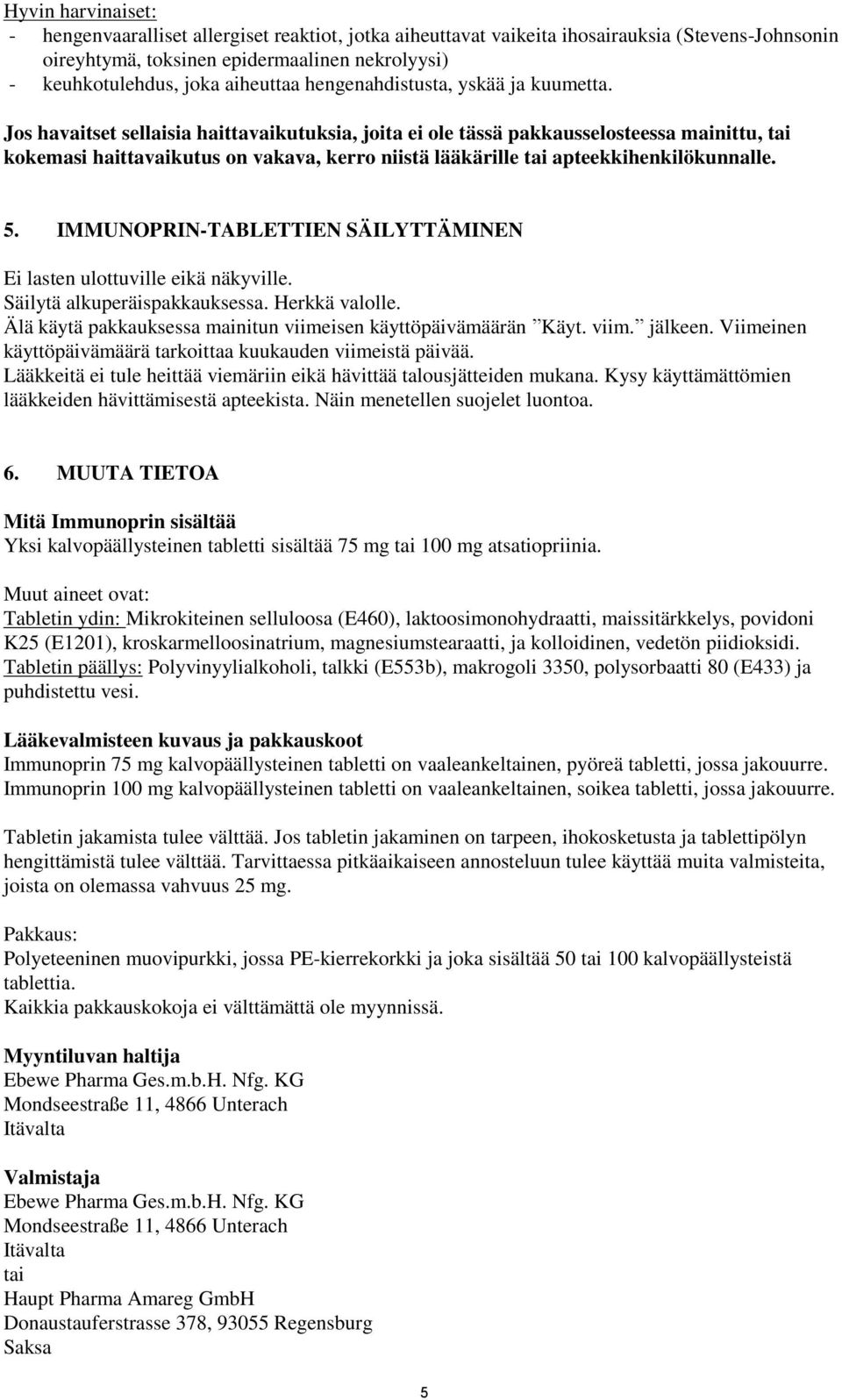 Hyvin harvinaiset:
- hengenvaaralliset allergiset reaktiot, jotka aiheuttavat vaikeita ihosairauksia (Stevens-Johnsonin oireyhtymä, toksinen epidermaalinen nekrolyysi)
- keuhkotulehdus, joka aiheuttaa hengenahdistusta, yskää ja kuumetta.

Jos havaitset sellaisia haittavaikutuksia, joita ei ole tässä pakkausselosteessa mainittu, tai kokemasi haittavaikutus on vakava, kerro niistä lääkärille tai apteekkihenkilökunnalle.

5. IMMUNOPRIN-TABLETTIEN SÄILYTTÄMINEN

Ei lasten ulottuville eikä näkyville.
Säilytä alkuperäispakkauksessa. Herkkä valolle.
Älä käytä pakkauksessa mainitun viimeisen käyttöpäivämäärän ”Käyt. viim.” jälkeen. Viimeinen käyttöpäivämäärä tarkoittaa kuukauden viimeistä päivää.
Lääkkeitä ei tule heittää viemäriin eikä hävittää talousjätteiden mukana. Kysy käyttämättömien lääkkeiden hävittämisestä apteekista. Näin menetellen suojelet luontoa.

6. MUUTA TIETOA

Mitä Immunoprin sisältää
Yksi kalvopäällysteinen tabletti sisältää 75 mg tai 100 mg atsatiopriinia.

Muut aineet ovat:
Tabletin ydin: Mikrokiteinen selluloosa (E460), laktoosimonohydraatti, maissitärkkelys, povidoni K25 (E1201), kroskarmelloosinatrium, magnesiumstearaatti, ja kolloidinen, vedetön piidioksidi.
Tabletin päällys: Polyvinyylialkoholi, talkki (E553b), makrogoli 3350, polysorbaatti 80 (E433) ja puhdistettu vesi.

Lääkevalmisteen kuvaus ja pakkauskoot
Immunoprin 75 mg kalvopäällysteinen tabletti on vaaleankeltainen, pyöreä tabletti, jossa jakouurre.
Immunoprin 100 mg kalvopäällysteinen tabletti on vaaleankeltainen, soikea tabletti, jossa jakouurre.

Tabletin jakamista tulee välttää. Jos tabletin jakaminen on tarpeen, ihokosketusta ja tablettipölyn hengittämistä tulee välttää. Tarvittaessa pitkäaikaiseen annosteluun tulee käyttää muita valmisteita, joista on olemassa vahvuus 25 mg.

Pakkaus:
Polyeteeninen muovipurkki, jossa PE-kierrekorkki ja joka sisältää 50 tai 100 kalvopäällysteistä tablettia.
Kaikkia pakkauskokoja ei välttämättä ole myynnissä.

Myyntiluvan haltija
Ebewe Pharma Ges.m.b.H. Nfg. KG
Mondseestraße 11, 4866 Unterach
Itävalta

Valmistaja
Ebewe Pharma Ges.m.b.H. Nfg. KG
Mondseestraße 11, 4866 Unterach
Itävalta
tai
Haupt Pharma Amareg GmbH
Donaustauferstrasse 378, 93055 Regensburg
Saksa

5